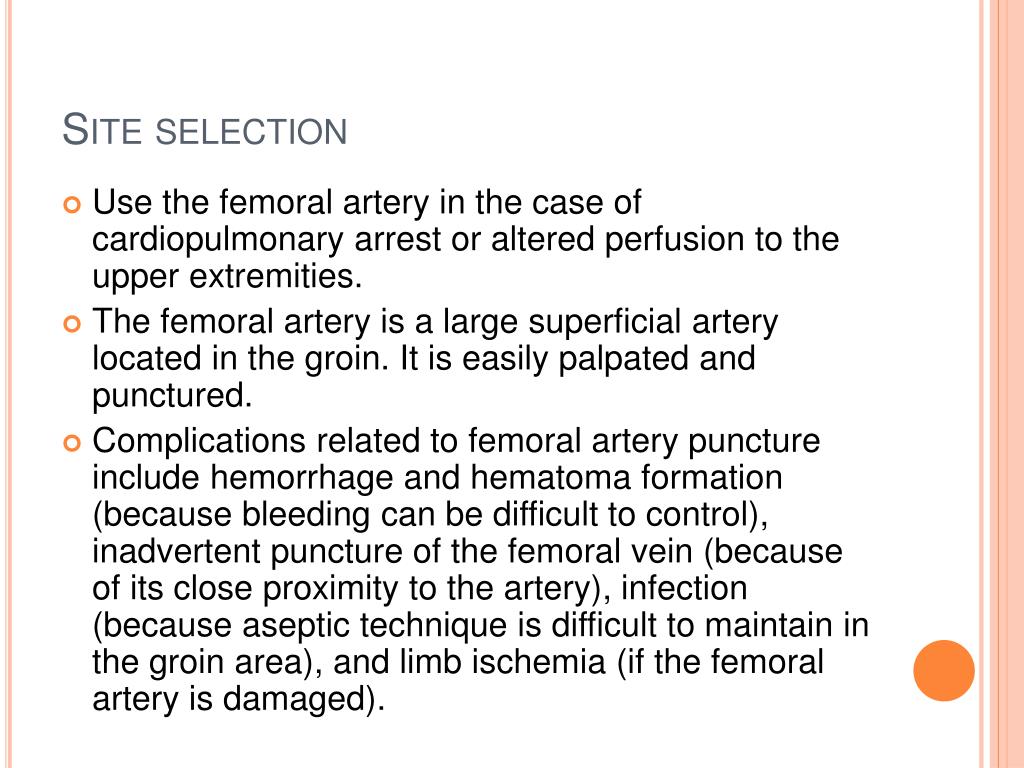 SITE SELECTION

Use the femoral artery in the case of cardiopulmonary arrest or altered perfusion to the upper extremities.

The femoral artery is a large superficial artery located in the groin. It is easily palpated and punctured.

Complications related to femoral artery puncture include hemorrhage and hematoma formation (because bleeding can be difficult to control), inadvertent puncture of the femoral vein (because of its close proximity to the artery), infection (because aseptic technique is difficult to maintain in the groin area), and limb ischemia (if the femoral artery is damaged).